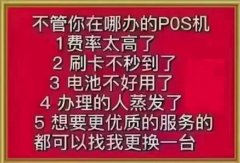 不管你在哪办的POS机
1费率太高了
2 刷卡不秒到了
3 电池不好用了
4 办理的人蒸发了
5 想要更优质的服务的
都可以找我更换一台